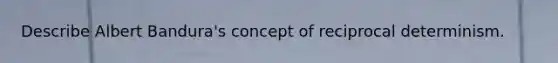 Describe Albert Bandura's concept of reciprocal determinism.